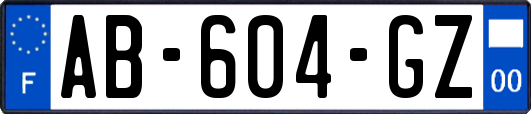 F

AB-604-GZ

00